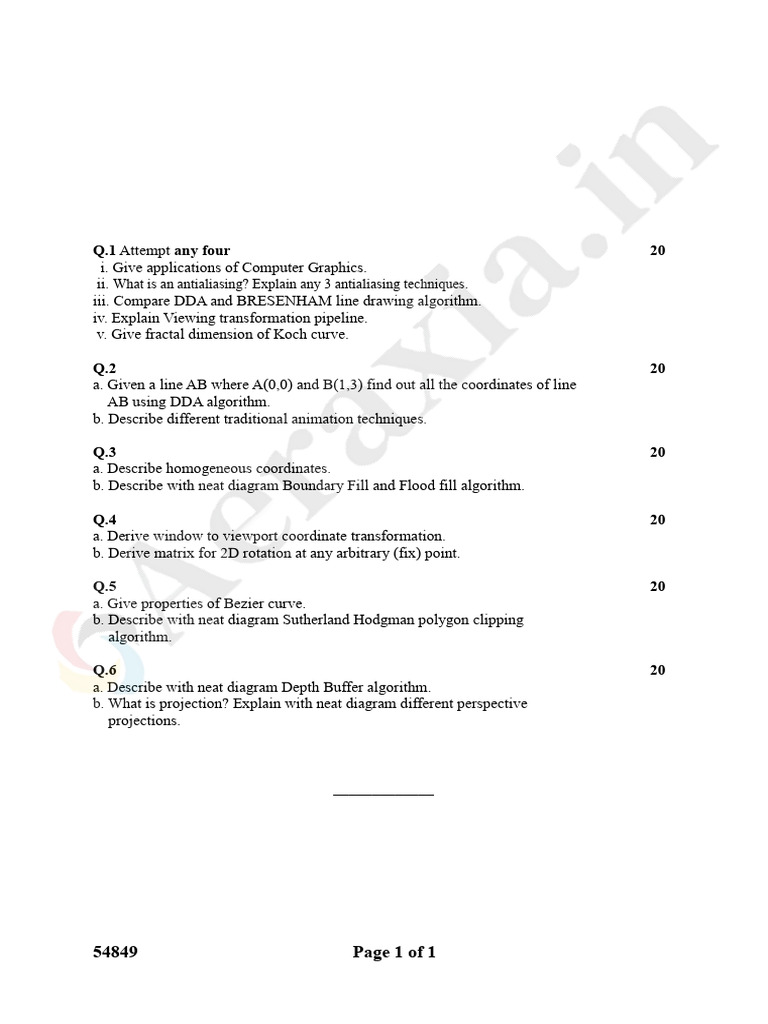 Aeraxia.in

Q.1 Attempt any four 20
i. Give applications of Computer Graphics.
ii. What is an antialiasing? Explain any 3 antialiasing techniques.
iii. Compare DDA and BRESENHAM line drawing algorithm.
iv. Explain Viewing transformation pipeline.
v. Give fractal dimension of Koch curve.

Q.2 20
a. Given a line AB where A(0,0) and B(1,3) find out all the coordinates of line AB using DDA algorithm.
b. Describe different traditional animation techniques.

Q.3 20
a. Describe homogeneous coordinates.
b. Describe with neat diagram Boundary Fill and Flood fill algorithm.

Q.4 20
a. Derive window to viewport coordinate transformation.
b. Derive matrix for 2D rotation at any arbitrary (fix) point.

Q.5 20
a. Give properties of Bezier curve.
b. Describe with neat diagram Sutherland Hodgman polygon clipping algorithm.

Q.6 20
a. Describe with neat diagram Depth Buffer algorithm.
b. What is projection? Explain with neat diagram different perspective projections.

54849 Page 1 of 1